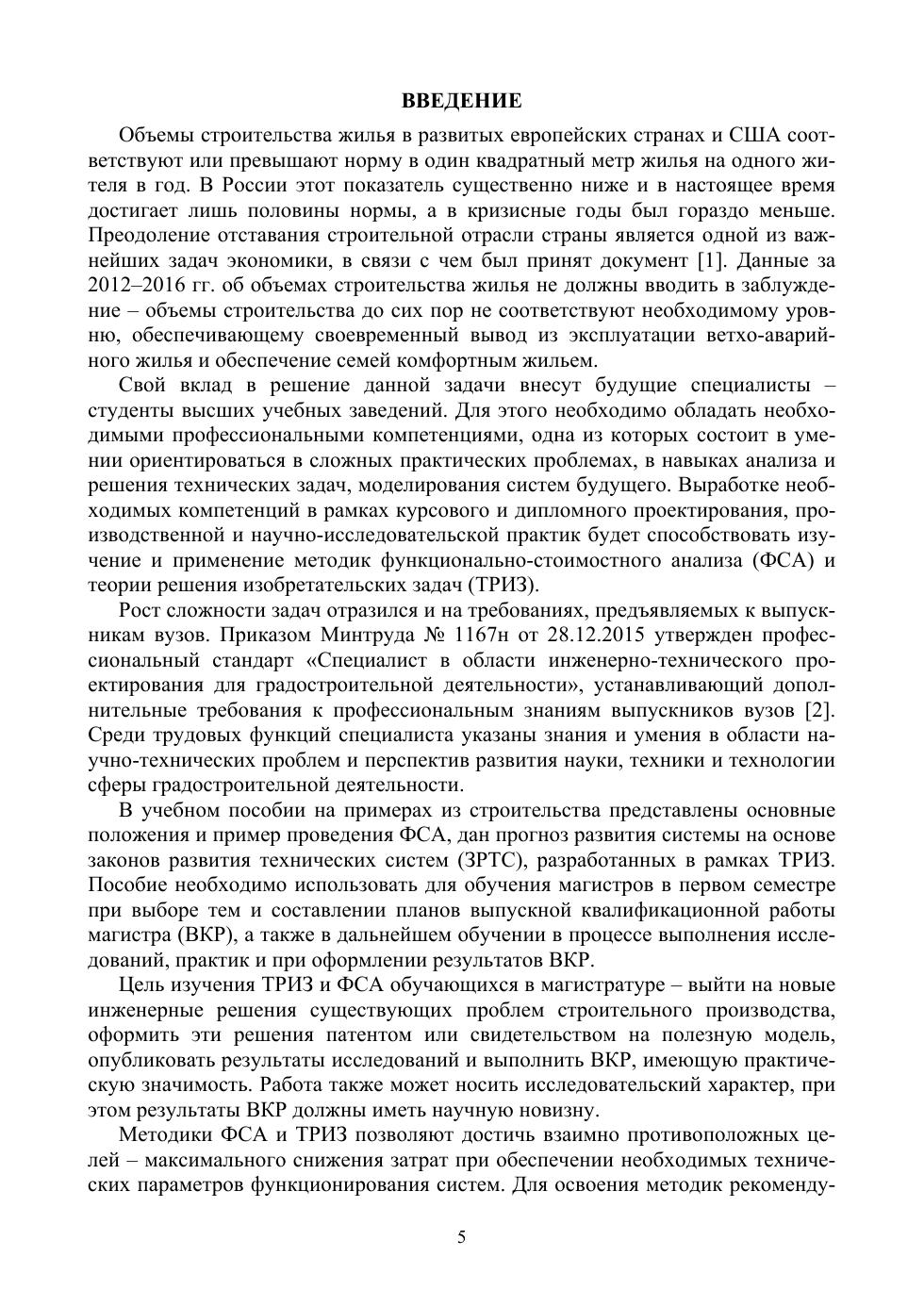 ВВЕДЕНИЕ

Объемы строительства жилья в развитых европейских странах и США соответствуют или превышают норму в один квадратный метр жилья на одного жителя в год. В России этот показатель существенно ниже и в настоящее время достигает лишь половины нормы, а в кризисные годы был гораздо меньше. Преодоление отставания строительной отрасли страны является одной из важнейших задач экономики, в связи с чем был принят документ [1]. Данные за 2012–2016 гг. об объемах строительства жилья не должны вводить в заблуждение – объемы строительства до сих пор не соответствуют необходимому уровню, обеспечивающему своевременный вывод из эксплуатации ветхо-аварийного жилья и обеспечение семей комфортным жильем.

Свой вклад в решение данной задачи внесут будущие специалисты – студенты высших учебных заведений. Для этого необходимо обладать необходимыми профессиональными компетенциями, одна из которых состоит в умении ориентироваться в сложных практических проблемах, в навыках анализа и решения технических задач, моделирования систем будущего. Выработке необходимых компетенций в рамках курсового и дипломного проектирования, производственной и научно-исследовательской практик будет способствовать изучение и применение методик функционально-стоимостного анализа (ФСА) и теории решения изобретательских задач (ТРИЗ).

Рост сложности задач отразился и на требованиях, предъявляемых к выпускникам вузов. Приказом Минтруда № 1167н от 28.12.2015 утвержден профессиональный стандарт «Специалист в области инженерно-технического проектирования для градостроительной деятельности», устанавливающий дополнительные требования к профессиональным знаниям выпускников вузов [2]. Среди трудовых функций специалиста указаны знания и умения в области научно-технических проблем и перспектив развития науки, техники и технологии сферы градостроительной деятельности.

В учебном пособии на примерах из строительства представлены основные положения и пример проведения ФСА, дан прогноз развития системы на основе законов развития технических систем (ЗРТС), разработанных в рамках ТРИЗ. Пособие необходимо использовать для обучения магистров в первом семестре при выборе тем и составлении планов выпускной квалификационной работы магистра (ВКР), а также в дальнейшем обучении в процессе выполнения исследований, практик и при оформлении результатов ВКР.

Цель изучения ТРИЗ и ФСА обучающихся в магистратуре – выйти на новые инженерные решения существующих проблем строительного производства, оформить эти решения патентом или свидетельством на полезную модель, опубликовать результаты исследований и выполнить ВКР, имеющую практическую значимость. Работа также может носить исследовательский характер, при этом результаты ВКР должны иметь научную новизну.

Методики ФСА и ТРИЗ позволяют достичь взаимно противоположных целей – максимального снижения затрат при обеспечении необходимых технических параметров функционирования систем. Для освоения методик рекоменду-

5